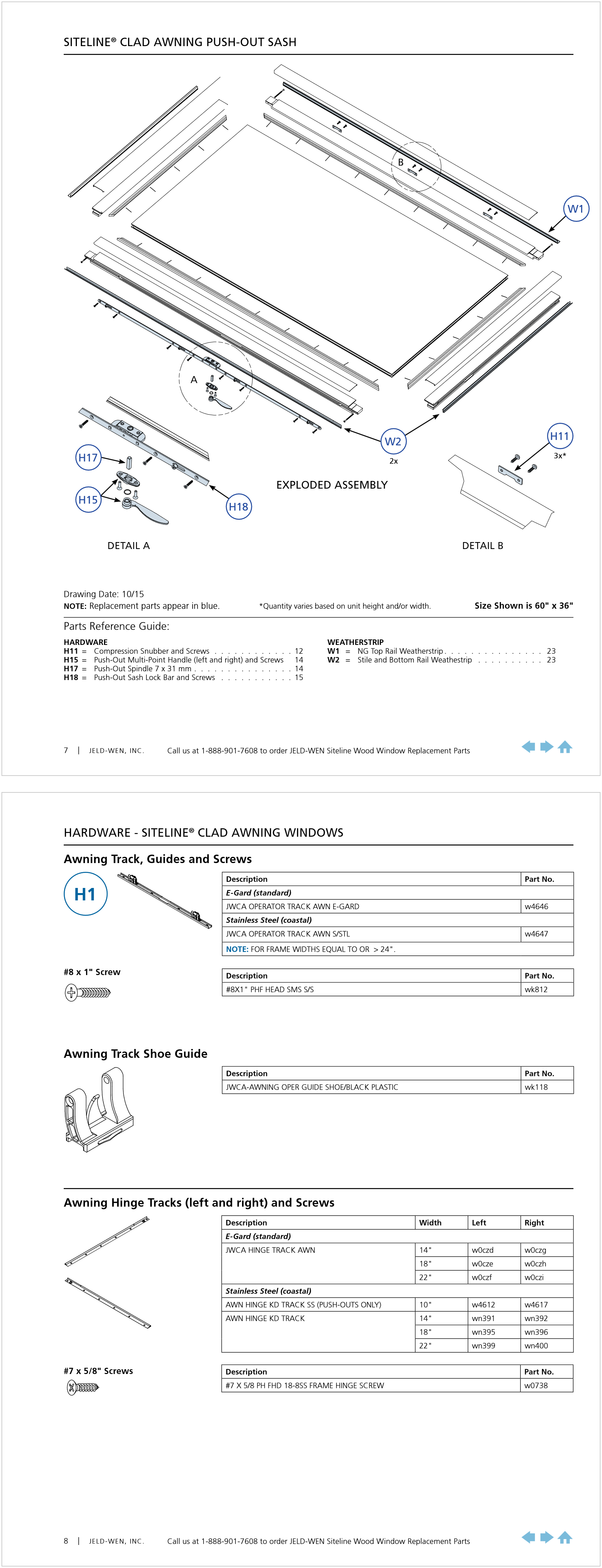 SITELINE® CLAD AWNING PUSH-OUT SASH

B

W1

A

W2

2x

H11

3x*

H17

H15

H18

EXPLODED ASSEMBLY

DETAIL A

DETAIL B

Drawing Date: 10/15

NOTE: Replacement parts appear in blue.

*Quantity varies based on unit height and/or width.

Size Shown is 60" x 36"

Parts Reference Guide:

HARDWARE
H11 = Compression Snubber and Screws . . . . . . . . . . . . 12
H15 = Push-Out Multi-Point Handle (left and right) and Screws 14
H17 = Push-Out Spindle 7 x 31 mm . . . . . . . . . . . . . . . 14
H18 = Push-Out Sash Lock Bar and Screws . . . . . . . . . . . 15

WEATHERSTRIP
W1 = NG Top Rail Weatherstrip . . . . . . . . . . . . . . . 23
W2 = Stile and Bottom Rail Weathestrip . . . . . . . . . . 23

7 | JELD-WEN, INC. Call us at 1-888-901-7608 to order JELD-WEN Siteline Wood Window Replacement Parts

HARDWARE - SITELINE® CLAD AWNING WINDOWS

Awning Track, Guides and Screws

H1

| Description | Part No. |
|---|---|
| E-Gard (standard) | |
| JWCA OPERATOR TRACK AWN E-GARD | w4646 |
| Stainless Steel (coastal) | |
| JWCA OPERATOR TRACK AWN S/STL | w4647 |
| NOTE: FOR FRAME WIDTHS EQUAL TO OR > 24". | |

#8 x 1" Screw

| Description | Part No. |
|---|---|
| #8X1" PHF HEAD SMS S/S | wk812 |

Awning Track Shoe Guide

| Description | Part No. |
|---|---|
| JWCA-AWNING OPER GUIDE SHOE/BLACK PLASTIC | wk118 |

Awning Hinge Tracks (left and right) and Screws

| Description | Width | Left | Right |
|---|---|---|---|
| E-Gard (standard) | | | |
| JWCA HINGE TRACK AWN | 14" | w0czd | w0czg |
| | 18" | w0cze | w0czh |
| | 22" | w0czf | w0czi |
| Stainless Steel (coastal) | | | |
| AWN HINGE KD TRACK SS (PUSH-OUTS ONLY) | 10" | w4612 | w4617 |
| AWN HINGE KD TRACK | 14" | wn391 | wn392 |
| | 18" | wn395 | wn396 |
| | 22" | wn399 | wn400 |

#7 x 5/8" Screws

| Description | Part No. |
|---|---|
| #7 X 5/8 PH FHD 18-8SS FRAME HINGE SCREW | w0738 |

8 | JELD-WEN, INC. Call us at 1-888-901-7608 to order JELD-WEN Siteline Wood Window Replacement Parts